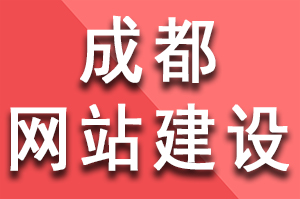 成都
网站建设